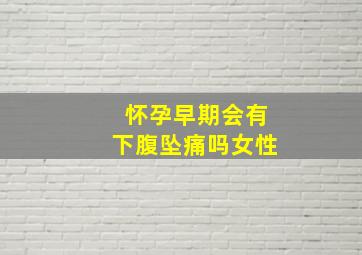 怀孕早期会有
下腹坠痛吗女性